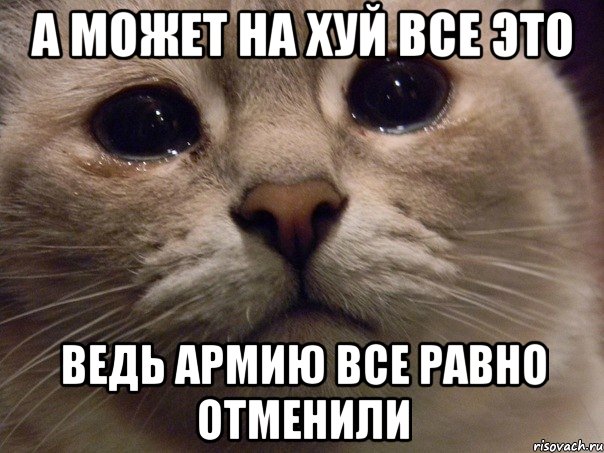 А МОЖЕТ НА ХУЙ ВСЕ ЭТО

ВЕДЬ АРМИЮ ВСЕ РАВНО ОТМЕНИЛИ

risovach.ru